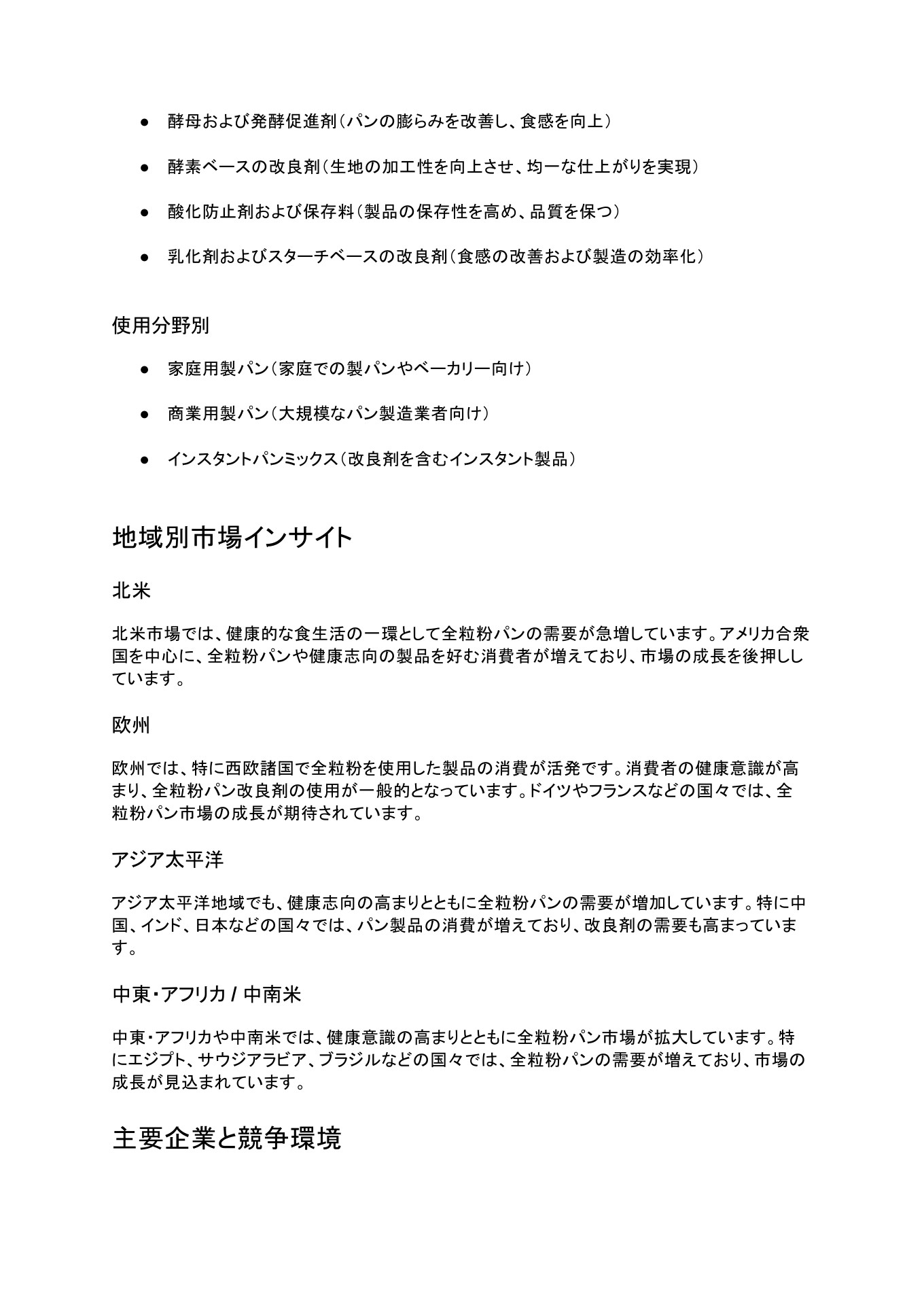 ● 酵母および発酵促進剤（パンの膨らみを改善し、食感を向上）

● 酵素ベースの改良剤（生地の加工性を向上させ、均一な仕上がりを実現）

● 酸化防止剤および保存料（製品の保存性を高め、品質を保つ）

● 乳化剤およびスターチベースの改良剤（食感の改善および製造の効率化）

使用分野別

● 家庭用製パン（家庭での製パンやベーカリー向け）

● 商業用製パン（大規模なパン製造業者向け）

● インスタントパンミックス（改良剤を含むインスタント製品）

地域別市場インサイト

北米

北米市場では、健康的な食生活の一環として全粒粉パンの需要が急増しています。アメリカ合衆国を中心に、全粒粉パンや健康志向の製品を好む消費者が増えており、市場の成長を後押ししています。

欧州

欧州では、特に西欧諸国で全粒粉を使用した製品の消費が活発です。消費者の健康意識が高まり、全粒粉パン改良剤の使用が一般的となっています。ドイツやフランスなどの国々では、全粒粉パン市場の成長が期待されています。

アジア太平洋

アジア太平洋地域でも、健康志向の高まりとともに全粒粉パンの需要が増加しています。特に中国、インド、日本などの国々では、パン製品の消費が増えており、改良剤の需要も高まっています。

中東・アフリカ / 中南米

中東・アフリカや中南米では、健康意識の高まりとともに全粒粉パン市場が拡大しています。特にエジプト、サウジアラビア、ブラジルなどの国々では、全粒粉パンの需要が増えており、市場の成長が見込まれています。

主要企業と競争環境